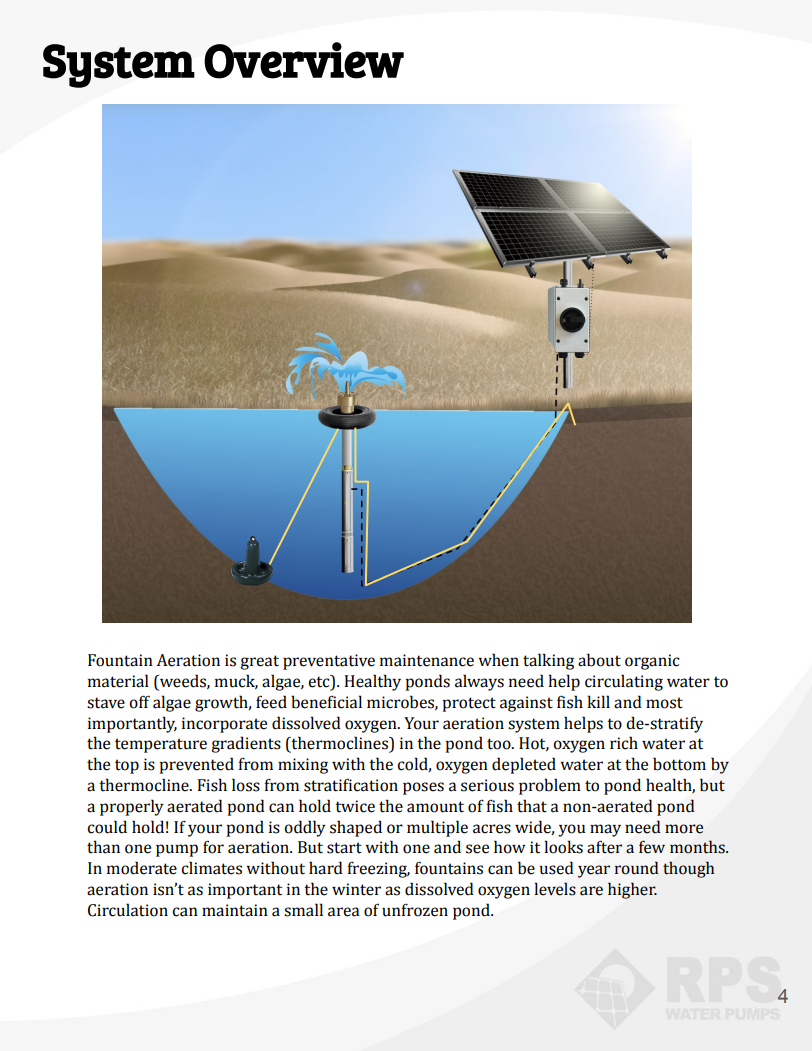 System Overview

Fountain Aeration is great preventative maintenance when talking about organic material (weeds, muck, algae, etc). Healthy ponds always need help circulating water to stave off algae growth, feed beneficial microbes, protect against fish kill and most importantly, incorporate dissolved oxygen. Your aeration system helps to de-stratify the temperature gradients (thermoclines) in the pond too. Hot, oxygen rich water at the top is prevented from mixing with the cold, oxygen depleted water at the bottom by a thermocline. Fish loss from stratification poses a serious problem to pond health, but a properly aerated pond can hold twice the amount of fish that a non-aerated pond could hold! If your pond is oddly shaped or multiple acres wide, you may need more than one pump for aeration. But start with one and see how it looks after a few months. In moderate climates without hard freezing, fountains can be used year round though aeration isn't as important in the winter as dissolved oxygen levels are higher. Circulation can maintain a small area of unfrozen pond.

RPS
WATER PUMPS

4